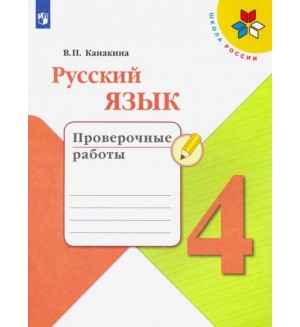 ШКОЛА РОССИИ

В.П. Канакина

Русский язык

Проверочные работы

4